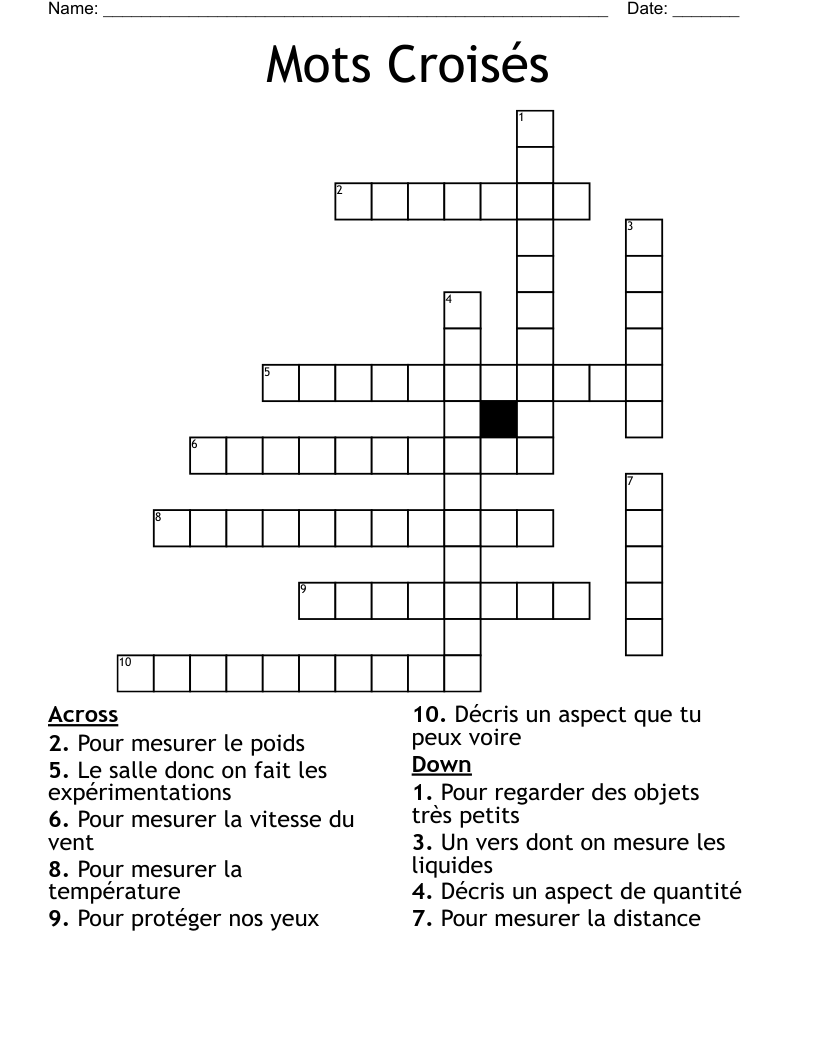 Name: ____ Date: ____

Mots Croisés

1
2
3
4
5
6
7
8
9
10

Across
2. Pour mesurer le poids
5. Le salle donc on fait les expérimentations
6. Pour mesurer la vitesse du vent
8. Pour mesurer la température
9. Pour protéger nos yeux
10. Décris un aspect que tu peux voire

Down
1. Pour regarder des objets très petits
3. Un vers dont on mesure les liquides
4. Décris un aspect de quantité
7. Pour mesurer la distance